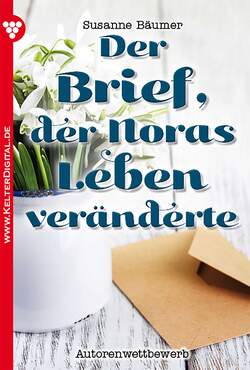 WWW.KELTERDIGITAL.DE

Susanne Bäumer

Der Brief, der Noras Leben veränderte

Autorenwettbewerb